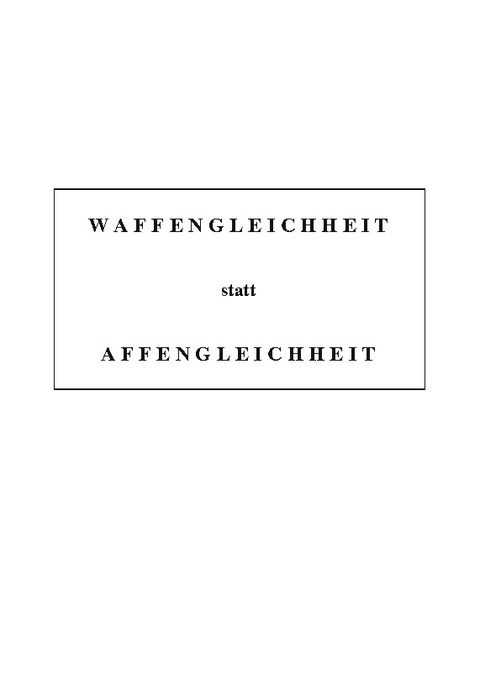 WAFFENGLEICHHEIT

statt

AFFENGLEICHHEIT